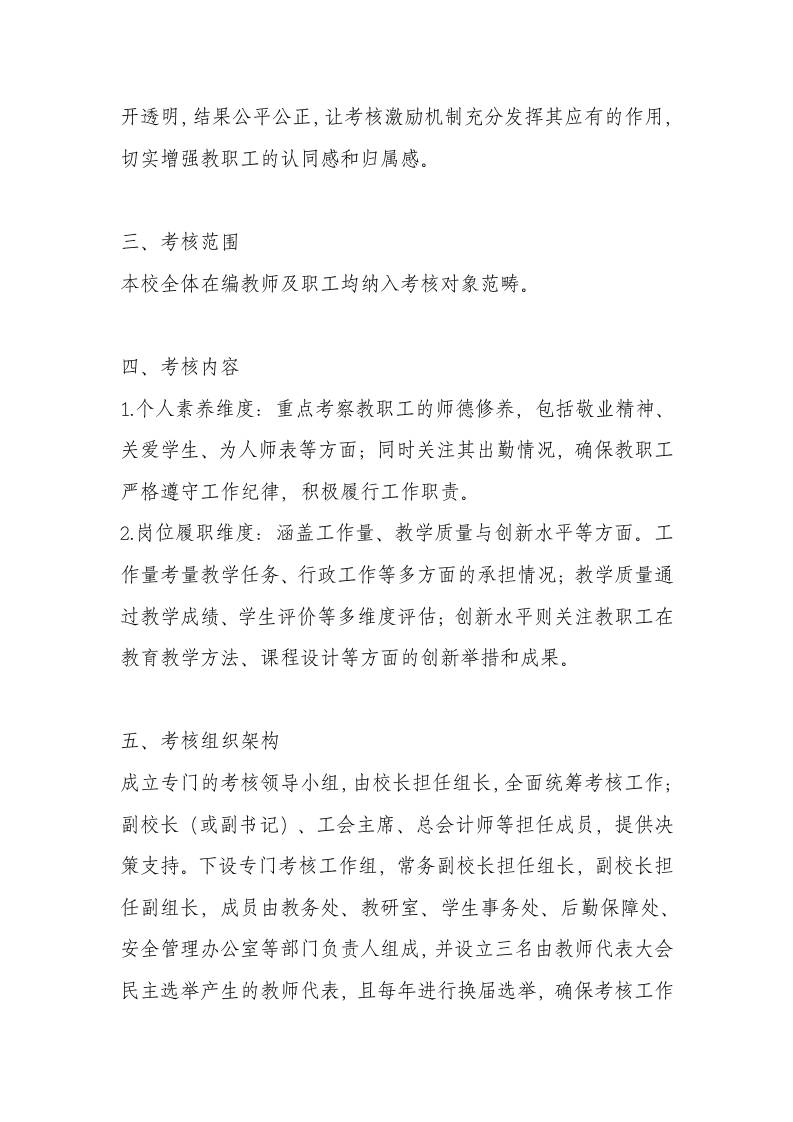 开透明，结果公平公正，让考核激励机制充分发挥其应有的作用，切实增强教职工的认同感和归属感。

三、考核范围
本校全体在编教师及职工均纳入考核对象范畴。

四、考核内容
1.个人素养维度：重点考察教职工的师德修养，包括敬业精神、关爱学生、为人师表等方面；同时关注其出勤情况，确保教职工严格遵守工作纪律，积极履行工作职责。
2.岗位履职维度：涵盖工作量、教学质量与创新水平等方面。工作量考量教学任务、行政工作等多方面的承担情况；教学质量通过教学成绩、学生评价等多维度评估；创新水平则关注教职工在教育教学方法、课程设计等方面的创新举措和成果。

五、考核组织架构
成立专门的考核领导小组，由校长担任组长，全面统筹考核工作；副校长（或副书记）、工会主席、总会计师等担任成员，提供决策支持。下设专门考核工作组，常务副校长担任组长，副校长担任副组长，成员由教务处、教研室、学生事务处、后勤保障处、安全管理办公室等部门负责人组成，并设立三名由教师代表大会民主选举产生的教师代表，且每年进行换届选举，确保考核工作